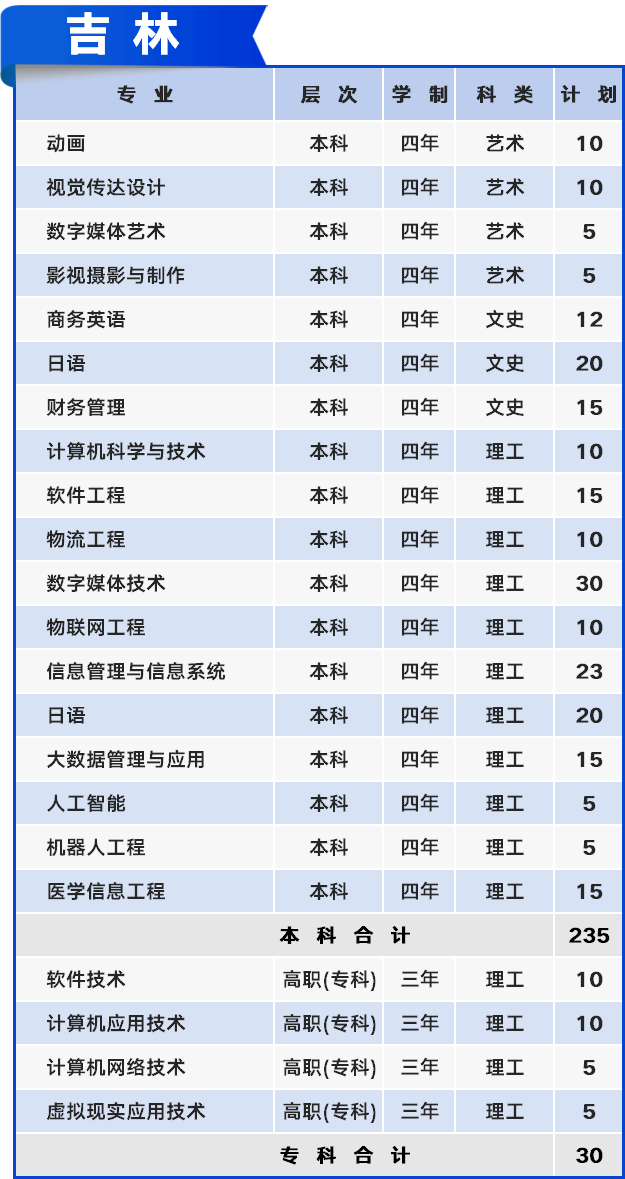 吉林

| 专业 | 层次 | 学制 | 科类 | 计划 |
|---|---|---|---|---|
| 动画 | 本科 | 四年 | 艺术 | 10 |
| 视觉传达设计 | 本科 | 四年 | 艺术 | 10 |
| 数字媒体艺术 | 本科 | 四年 | 艺术 | 5 |
| 影视摄影与制作 | 本科 | 四年 | 艺术 | 5 |
| 商务英语 | 本科 | 四年 | 文史 | 12 |
| 日语 | 本科 | 四年 | 文史 | 20 |
| 财务管理 | 本科 | 四年 | 文史 | 15 |
| 计算机科学与技术 | 本科 | 四年 | 理工 | 10 |
| 软件工程 | 本科 | 四年 | 理工 | 15 |
| 物流工程 | 本科 | 四年 | 理工 | 10 |
| 数字媒体技术 | 本科 | 四年 | 理工 | 30 |
| 物联网工程 | 本科 | 四年 | 理工 | 10 |
| 信息管理与信息系统 | 本科 | 四年 | 理工 | 23 |
| 日语 | 本科 | 四年 | 理工 | 20 |
| 大数据管理与应用 | 本科 | 四年 | 理工 | 15 |
| 人工智能 | 本科 | 四年 | 理工 | 5 |
| 机器人工程 | 本科 | 四年 | 理工 | 5 |
| 医学信息工程 | 本科 | 四年 | 理工 | 15 |
| 本科合计 | | | | 235 |
| 软件技术 | 高职(专科) | 三年 | 理工 | 10 |
| 计算机应用技术 | 高职(专科) | 三年 | 理工 | 10 |
| 计算机网络技术 | 高职(专科) | 三年 | 理工 | 5 |
| 虚拟现实应用技术 | 高职(专科) | 三年 | 理工 | 5 |
| 专科合计 | | | | 30 |